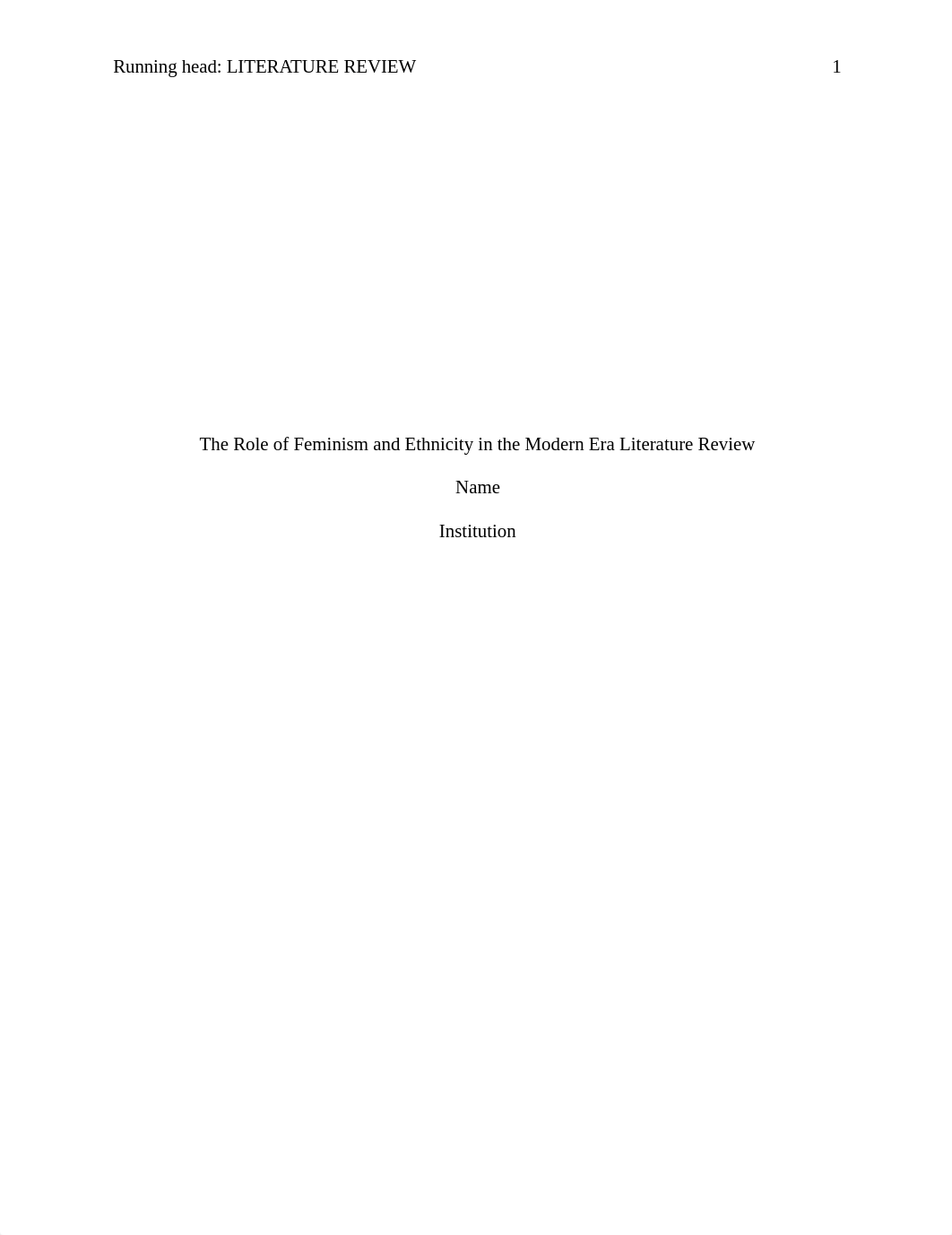 Running head: LITERATURE REVIEW 1

The Role of Feminism and Ethnicity in the Modern Era Literature Review

Name

Institution